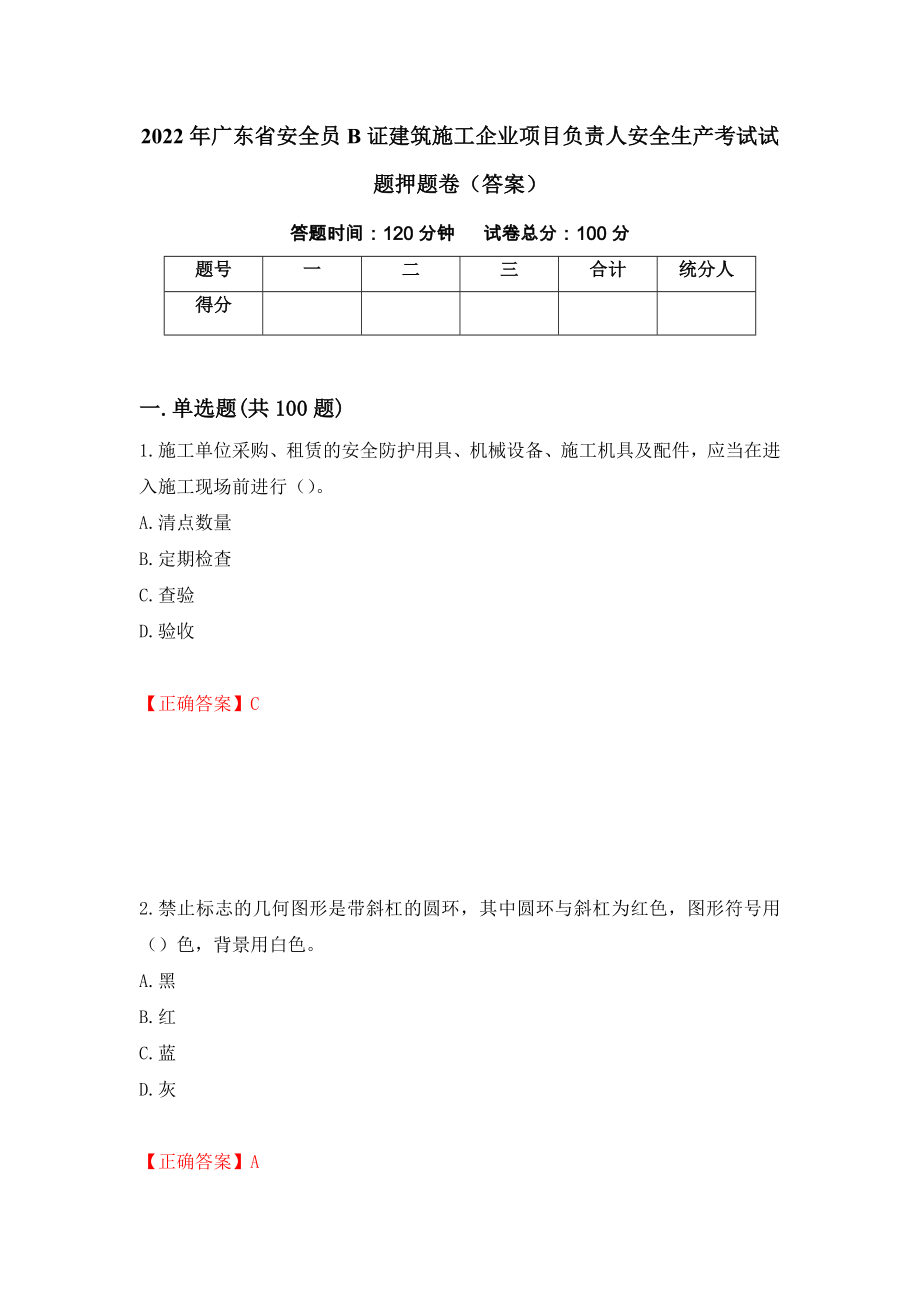 2022年广东省安全员B证建筑施工企业项目负责人安全生产考试试题押题卷（答案）

答题时间：120分钟　　试卷总分：100分

| 题号 | 一 | 二 | 三 | 合计 | 统分人 |
|---|---|---|---|---|---|
| 得分 | | | | | |

一.单选题(共100题)

1.施工单位采购、租赁的安全防护用具、机械设备、施工机具及配件，应当在进入施工现场前进行（）。

A.清点数量

B.定期检查

C.查验

D.验收

【正确答案】C

2.禁止标志的几何图形是带斜杠的圆环，其中圆环与斜杠为红色，图形符号用（）色，背景用白色。

A.黑

B.红

C.蓝

D.灰

【正确答案】A